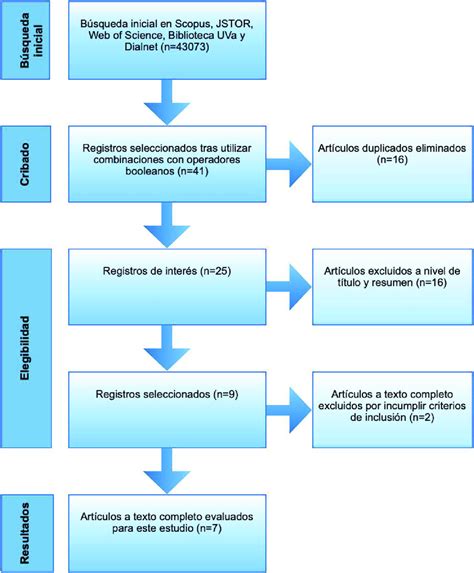 Búsqueda inicial

Búsqueda inicial en Scopus, JSTOR, Web of Science, Biblioteca UVa y Dialnet (n=43073)

Cribado

Registros seleccionados tras utilizar combinaciones con operadores booleanos (n=41)

Artículos duplicados eliminados (n=16)

Elegibilidad

Registros de interés (n=25)

Artículos excluidos a nivel de título y resumen (n=16)

Registros seleccionados (n=9)

Artículos a texto completo excluidos por incumplir criterios de inclusión (n=2)

Resultados

Artículos a texto completo evaluados para este estudio (n=7)